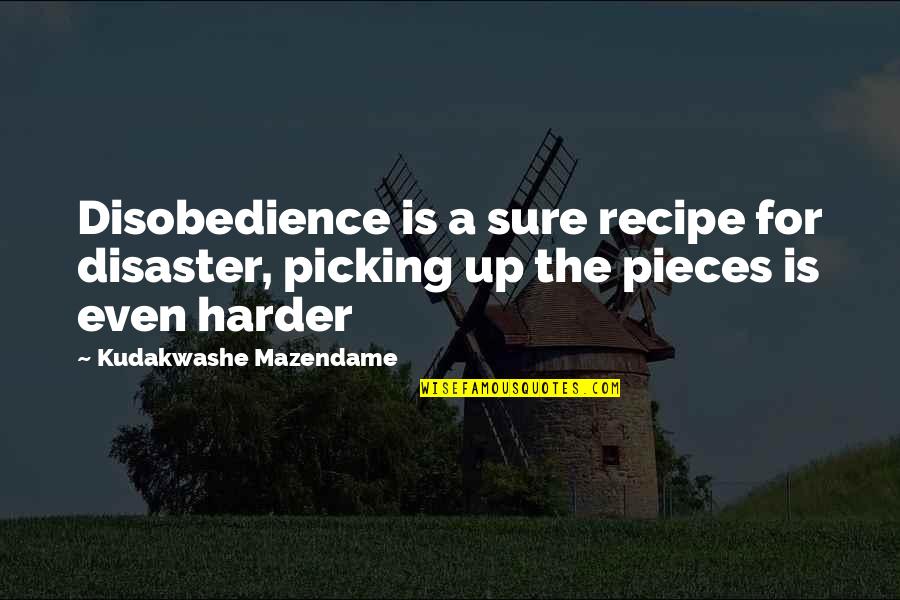 Disobedience is a sure recipe for disaster, picking up the pieces is even harder

~ Kudakwashe Mazendame

WISEFAMOUSQUOTES.COM